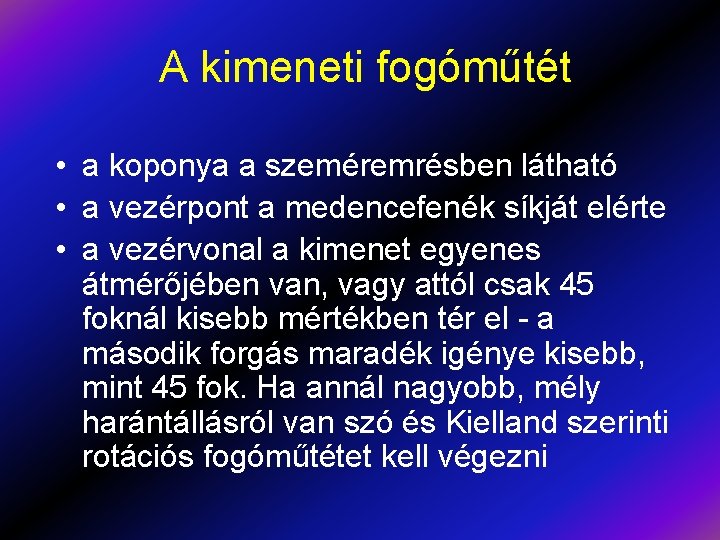 A kimeneti fogóműtét

• a koponya a szeméremrésben látható
• a vezérpont a medencefenék síkját elérte
• a vezérvonal a kimenet egyenes átmérőjében van, vagy attól csak 45 foknál kisebb mértékben tér el - a második forgás maradék igénye kisebb, mint 45 fok. Ha annál nagyobb, mély harántállásról van szó és Kielland szerinti rotációs fogóműtétet kell végezni